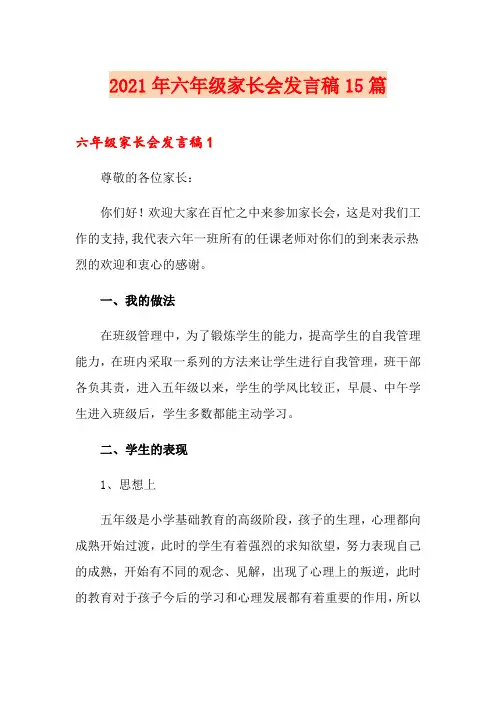 2021年六年级家长会发言稿15篇

六年级家长会发言稿1

尊敬的各位家长：

你们好！欢迎大家在百忙之中来参加家长会，这是对我们工作的支持，我代表六年一班所有的任课老师对你们的到来表示热烈的欢迎和衷心的感谢。

一、我的做法

在班级管理中，为了锻炼学生的能力，提高学生的自我管理能力，在班内采取一系列的方法来让学生进行自我管理，班干部各负其责，进入五年级以来，学生的学风比较正，早晨、中午学生进入班级后，学生多数都能主动学习。

二、学生的表现

1、思想上

五年级是小学基础教育的高级阶段，孩子的生理，心理都向成熟开始过渡，此时的学生有着强烈的求知欲望，努力表现自己的成熟，开始有不同的观念、见解，出现了心理上的叛逆，此时的教育对于孩子今后的学习和心理发展都有着重要的作用，所以